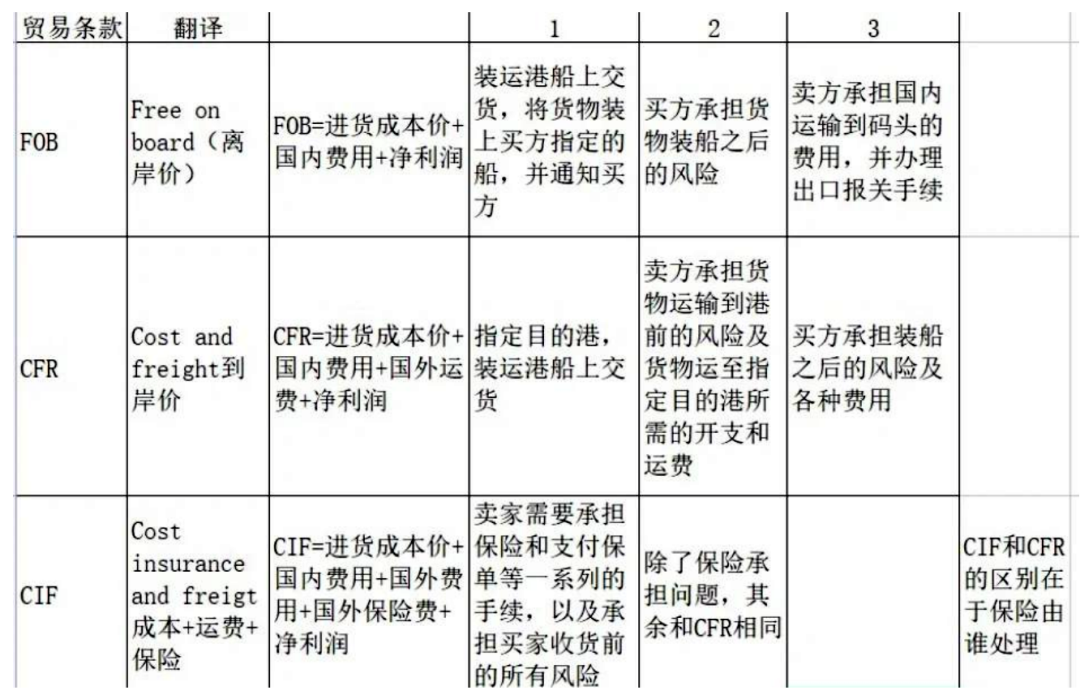 | 贸易条款 | 翻译 | | 1 | 2 | 3 | |
|---|---|---|---|---|---|---|
| FOB | Free on board（离岸价） | FOB=进货成本价+国内费用+净利润 | 装运港船上交货，将货物装上买方指定的船，并通知买方 | 买方承担货物装船之后的风险 | 卖方承担国内运输到码头的费用，并办理出口报关手续 | |
| CFR | Cost and freight到岸价 | CFR=进货成本价+国内费用+国外运费+净利润 | 指定目的港，装运港船上交货 | 卖方承担货物运输到港前的风险及货物运至指定目的港所需的开支和运费 | 买方承担装船之后的风险及各种费用 | |
| CIF | Cost insurance and freigt成本+运费+保险 | CIF=进货成本价+国内费用+国外费用+国外保险费+净利润 | 卖家需要承担保险和支付保单等一系列的手续，以及承担买家收货前的所有风险 | 除了保险承担问题，其余和CFR相同 | | CIF和CFR的区别在于保险由谁处理 |